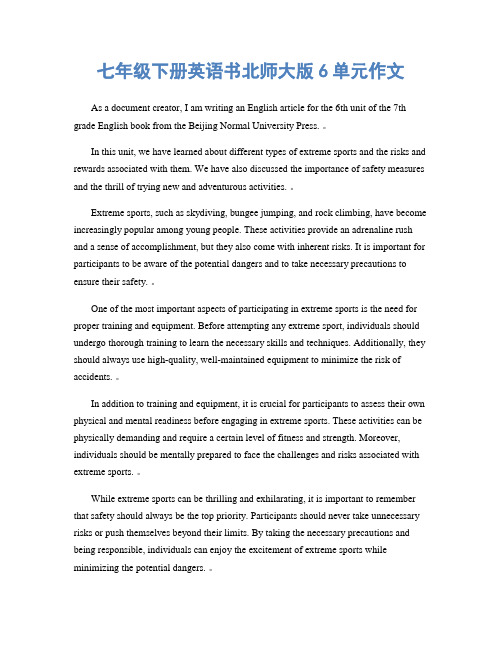 七年级下册英语书北师大版 6 单元作文

As a document creator, I am writing an English article for the 6th unit of the 7th grade English book from the Beijing Normal University Press.

In this unit, we have learned about different types of extreme sports and the risks and rewards associated with them. We have also discussed the importance of safety measures and the thrill of trying new and adventurous activities.

Extreme sports, such as skydiving, bungee jumping, and rock climbing, have become increasingly popular among young people. These activities provide an adrenaline rush and a sense of accomplishment, but they also come with inherent risks. It is important for participants to be aware of the potential dangers and to take necessary precautions to ensure their safety.

One of the most important aspects of participating in extreme sports is the need for proper training and equipment. Before attempting any extreme sport, individuals should undergo thorough training to learn the necessary skills and techniques. Additionally, they should always use high-quality, well-maintained equipment to minimize the risk of accidents.

In addition to training and equipment, it is crucial for participants to assess their own physical and mental readiness before engaging in extreme sports. These activities can be physically demanding and require a certain level of fitness and strength. Moreover, individuals should be mentally prepared to face the challenges and risks associated with extreme sports.

While extreme sports can be thrilling and exhilarating, it is important to remember that safety should always be the top priority. Participants should never take unnecessary risks or push themselves beyond their limits. By taking the necessary precautions and being responsible, individuals can enjoy the excitement of extreme sports while minimizing the potential dangers.